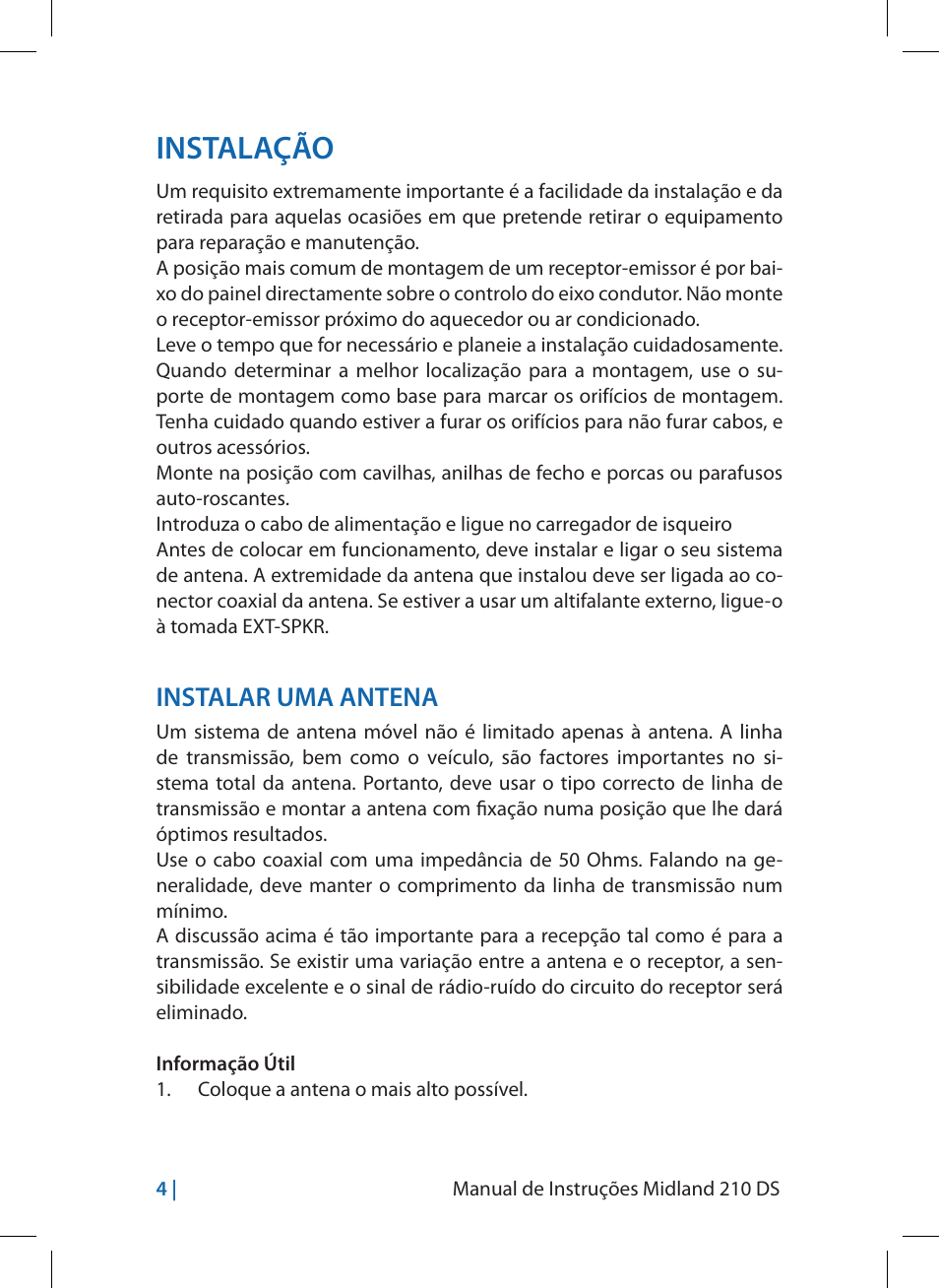 INSTALAÇÃO

Um requisito extremamente importante é a facilidade da instalação e da retirada para aquelas ocasiões em que pretende retirar o equipamento para reparação e manutenção.
A posição mais comum de montagem de um receptor-emissor é por baixo do painel directamente sobre o controlo do eixo condutor. Não monte o receptor-emissor próximo do aquecedor ou ar condicionado.
Leve o tempo que for necessário e planeie a instalação cuidadosamente. Quando determinar a melhor localização para a montagem, use o suporte de montagem como base para marcar os orifícios de montagem. Tenha cuidado quando estiver a furar os orifícios para não furar cabos, e outros acessórios.
Monte na posição com cavilhas, anilhas de fecho e porcas ou parafusos auto-roscantes.
Introduza o cabo de alimentação e ligue no carregador de isqueiro
Antes de colocar em funcionamento, deve instalar e ligar o seu sistema de antena. A extremidade da antena que instalou deve ser ligada ao conector coaxial da antena. Se estiver a usar um altifalante externo, ligue-o à tomada EXT-SPKR.

INSTALAR UMA ANTENA

Um sistema de antena móvel não é limitado apenas à antena. A linha de transmissão, bem como o veículo, são factores importantes no sistema total da antena. Portanto, deve usar o tipo correcto de linha de transmissão e montar a antena com fixação numa posição que lhe dará óptimos resultados.
Use o cabo coaxial com uma impedância de 50 Ohms. Falando na generalidade, deve manter o comprimento da linha de transmissão num mínimo.
A discussão acima é tão importante para a recepção tal como é para a transmissão. Se existir uma variação entre a antena e o receptor, a sensibilidade excelente e o sinal de rádio-ruído do circuito do receptor será eliminado.

Informação Útil
1. Coloque a antena o mais alto possível.

4 | Manual de Instruções Midland 210 DS